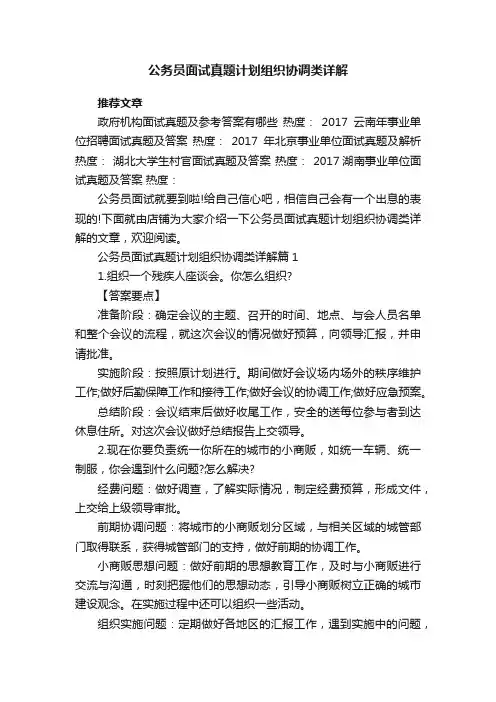 公务员面试真题计划组织协调类详解

推荐文章

政府机构面试真题及参考答案有哪些 热度： 2017 云南年事业单位招聘面试真题及答案 热度： 2017 年北京事业单位面试真题及解析 热度： 湖北大学生村官面试真题及答案 热度： 2017 湖南事业单位面试真题及答案 热度：

公务员面试就要到啦!给自己信心吧，相信自己会有一个出息的表现的!下面就由店铺为大家介绍一下公务员面试真题计划组织协调类详解的文章，欢迎阅读。

公务员面试真题计划组织协调类详解篇 1

1.组织一个残疾人座谈会。你怎么组织?

【答案要点】

准备阶段：确定会议的主题、召开的时间、地点、与会人员名单和整个会议的流程，就这次会议的情况做好预算，向领导汇报，并申请批准。

实施阶段：按照原计划进行。期间做好会议场内场外的秩序维护工作;做好后勤保障工作和接待工作;做好会议的协调工作;做好应急预案。

总结阶段：会议结束后做好收尾工作，安全的送每位参与者到达休息住所。对这次会议做好总结报告上交领导。

2.现在你要负责统一你所在的城市的小商贩，如统一车辆、统一制服，你会遇到什么问题?怎么解决?

经费问题：做好调查，了解实际情况，制定经费预算，形成文件，上交给上级领导审批。

前期协调问题：将城市的小商贩划分区域，与相关区域的城管部门取得联系，获得城管部门的支持，做好前期的协调工作。

小商贩思想问题：做好前期的思想教育工作，及时与小商贩进行交流与沟通，时刻把握他们的思想动态，引导小商贩树立正确的城市建设观念。在实施过程中还可以组织一些活动。

组织实施问题：定期做好各地区的汇报工作，遇到实施中的问题，